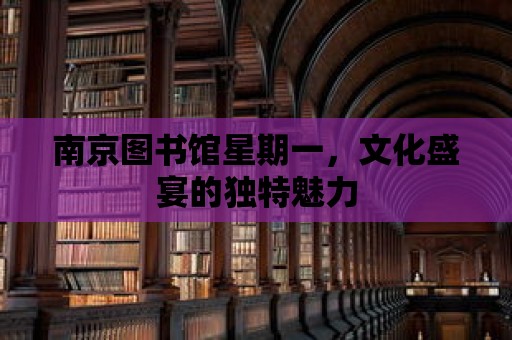 南京图书馆星期一，文化盛宴的独特魅力